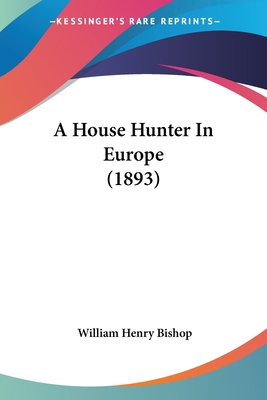 —KESSINGER'S RARE REPRINTS—

A House Hunter In Europe (1893)

William Henry Bishop